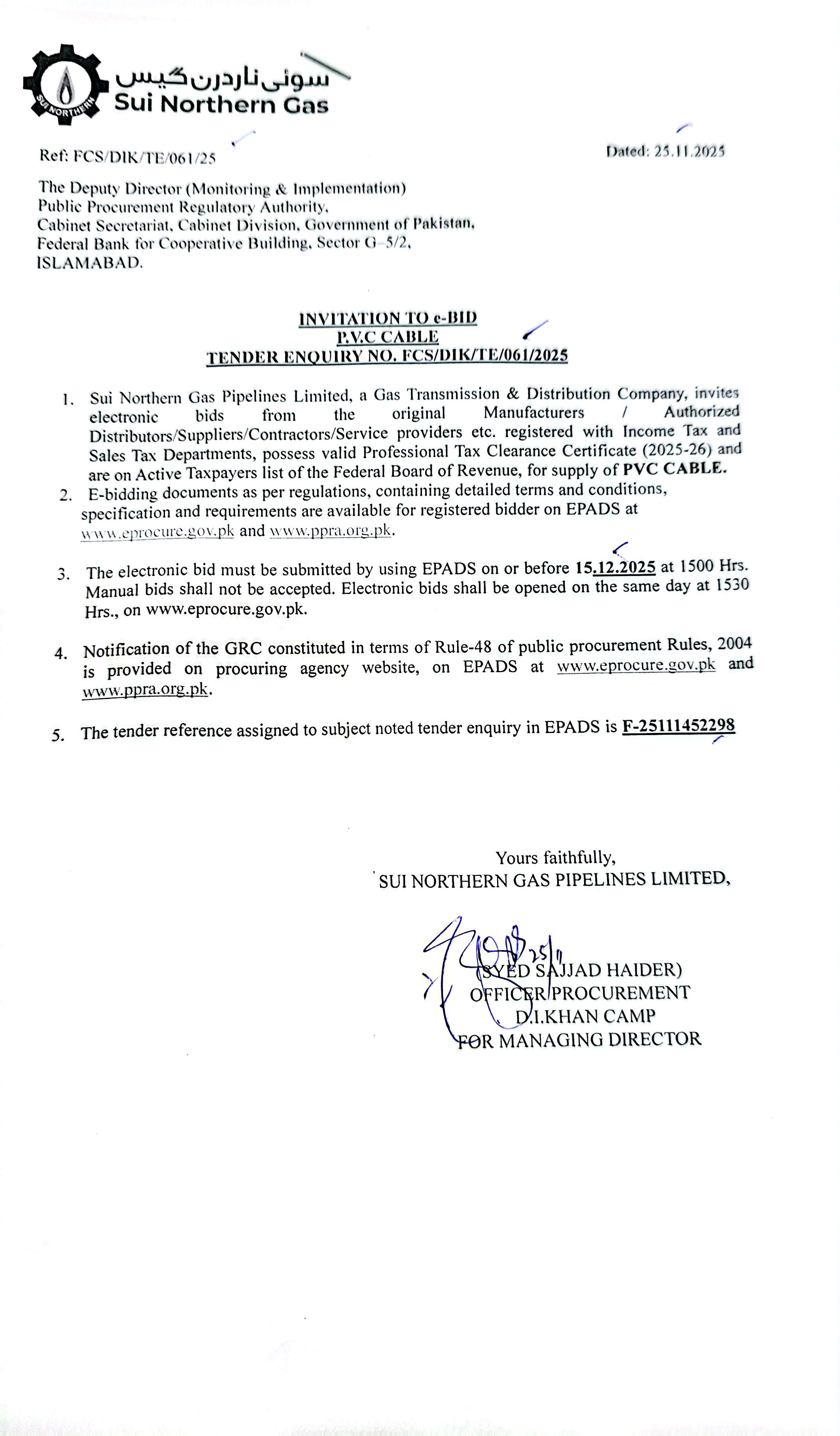 SUI NORTHERN

سوئی ناردرن گیس
Sui Northern Gas

Ref: FCS/DIK/TE/061/25

Dated: 25.11.2025

The Deputy Director (Monitoring & Implementation)
Public Procurement Regulatory Authority,
Cabinet Secretariat, Cabinet Division, Government of Pakistan,
Federal Bank for Cooperative Building, Sector G-5/2,
ISLAMABAD.

INVITATION TO e-BID
P.V.C CABLE
TENDER ENQUIRY NO. FCS/DIK/TE/061/2025

1. Sui Northern Gas Pipelines Limited, a Gas Transmission & Distribution Company, invites electronic bids from the original Manufacturers / Authorized Distributors/Suppliers/Contractors/Service providers etc. registered with Income Tax and Sales Tax Departments, possess valid Professional Tax Clearance Certificate (2025-26) and are on Active Taxpayers list of the Federal Board of Revenue, for supply of PVC CABLE.

2. E-bidding documents as per regulations, containing detailed terms and conditions, specification and requirements are available for registered bidder on EPADS at www.eprocure.gov.pk and www.ppra.org.pk.

3. The electronic bid must be submitted by using EPADS on or before 15.12.2025 at 1500 Hrs. Manual bids shall not be accepted. Electronic bids shall be opened on the same day at 1530 Hrs., on www.eprocure.gov.pk.

4. Notification of the GRC constituted in terms of Rule-48 of public procurement Rules, 2004 is provided on procuring agency website, on EPADS at www.eprocure.gov.pk and www.ppra.org.pk.

5. The tender reference assigned to subject noted tender enquiry in EPADS is F-25111452298

Yours faithfully,
SUI NORTHERN GAS PIPELINES LIMITED,

25/11
(SYED SAJJAD HAIDER)
OFFICER PROCUREMENT
D.I.KHAN CAMP
FOR MANAGING DIRECTOR